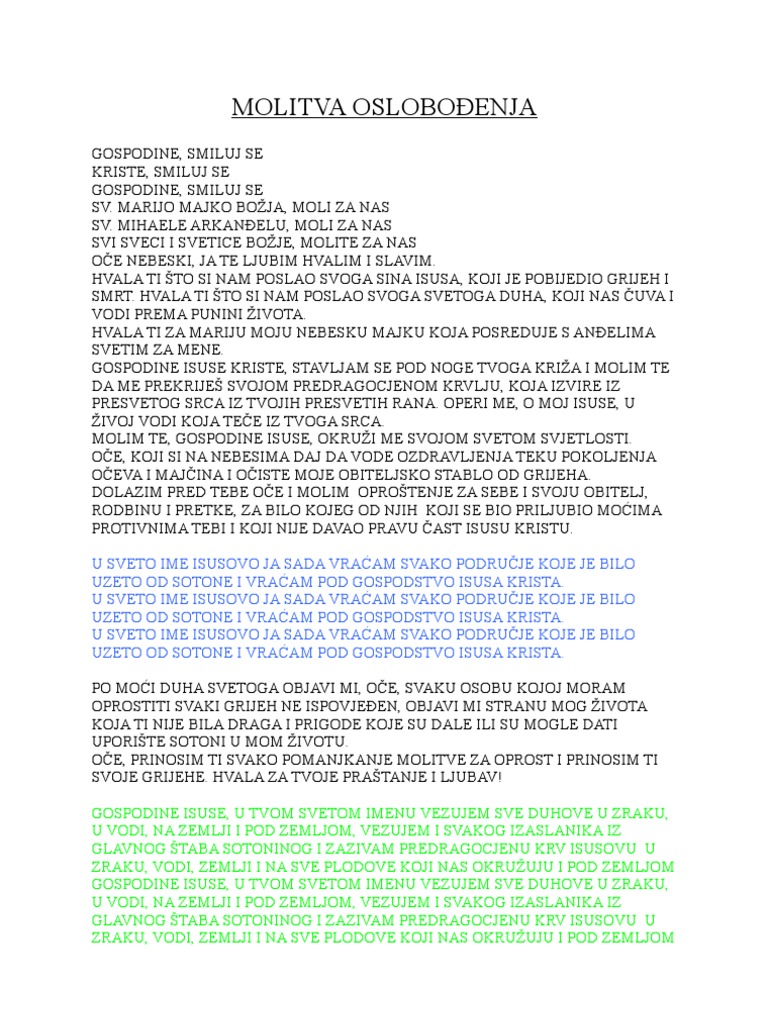 MOLITVA OSLOBOĐENJA

GOSPODINE, SMILUJ SE
KRISTE, SMILUJ SE
GOSPODINE, SMILUJ SE
SV. MARIJO MAJKO BOŽJA, MOLI ZA NAS
SV. MIHAELE ARKANĐELU, MOLI ZA NAS
SVI SVECI I SVETICE BOŽJE, MOLITE ZA NAS
OČE NEBESKI, JA TE LJUBIM HVALIM I SLAVIM.
HVALA TI ŠTO SI NAM POSLAO SVOGA SINA ISUSA, KOJI JE POBIJEDIO GRIJEH I SMRT. HVALA TI ŠTO SI NAM POSLAO SVOGA SVETOGA DUHA, KOJI NAS ČUVA I VODI PREMA PUNINI ŽIVOTA.
HVALA TI ZA MARIJU MOJU NEBESKU MAJKU KOJA POSREDUJE S ANĐELIMA SVETIM ZA MENE.
GOSPODINE ISUSE KRISTE, STAVLJAM SE POD NOGE TVOGA KRIŽA I MOLIM TE DA ME PREKRIJEŠ SVOJOM PREDRAGOCJENOM KRVLJU, KOJA IZVIRE IZ PRESVETOG SRCA IZ TVOJIH PRESVETIH RANA. OPERI ME, O MOJ ISUSE, U ŽIVOJ VODI KOJA TEČE IZ TVOGA SRCA.
MOLIM TE, GOSPODINE ISUSE, OKRUŽI ME SVOJOM SVETOM SVJETLOSTI.
OČE, KOJI SI NA NEBESIMA DAJ DA VODE OZDRAVLJENJA TEKU POKOLJENJA OČEVA I MAJČINA I OČISTE MOJE OBITELJSKO STABLO OD GRIJEHA.
DOLAZIM PRED TEBE OČE I MOLIM OPROŠTENJE ZA SEBE I SVOJU OBITELJ, RODBINU I PRETKE, ZA BILO KOJEG OD NJIH KOJI SE BIO PRILJUBIO MOĆIMA PROTIVNIMA TEBI I KOJI NIJE DAVAO PRAVU ČAST ISUSU KRISTU.

U SVETO IME ISUSOVO JA SADA VRAĆAM SVAKO PODRUČJE KOJE JE BILO UZETO OD SOTONE I VRAĆAM POD GOSPODSTVO ISUSA KRISTA.
U SVETO IME ISUSOVO JA SADA VRAĆAM SVAKO PODRUČJE KOJE JE BILO UZETO OD SOTONE I VRAĆAM POD GOSPODSTVO ISUSA KRISTA.
U SVETO IME ISUSOVO JA SADA VRAĆAM SVAKO PODRUČJE KOJE JE BILO UZETO OD SOTONE I VRAĆAM POD GOSPODSTVO ISUSA KRISTA.

PO MOĆI DUHA SVETOGA OBJAVI MI, OČE, SVAKU OSOBU KOJOJ MORAM OPROSTITI SVAKI GRIJEH NE ISPOVJEĐEN, OBJAVI MI STRANU MOG ŽIVOTA KOJA TI NIJE BILA DRAGA I PRIGODE KOJE SU DALE ILI SU MOGLE DATI UPORIŠTE SOTONI U MOM ŽIVOTU.
OČE, PRINOSIM TI SVAKO POMANJKANJE MOLITVE ZA OPROST I PRINOSIM TI SVOJE GRIJEHE. HVALA ZA TVOJE PRAŠTANJE I LJUBAV!

GOSPODINE ISUSE, U TVOM SVETOM IMENU VEZUJEM SVE DUHOVE U ZRAKU, U VODI, NA ZEMLJI I POD ZEMLJOM, VEZUJEM I SVAKOG IZASLANIKA IZ GLAVNOG ŠTABA SOTONINOG I ZAZIVAM PREDRAGOCJENU KRV ISUSOVU U ZRAKU, VODI, ZEMLJI I NA SVE PLODOVE KOJI NAS OKRUŽUJU I POD ZEMLJOM
GOSPODINE ISUSE, U TVOM SVETOM IMENU VEZUJEM SVE DUHOVE U ZRAKU, U VODI, NA ZEMLJI I POD ZEMLJOM, VEZUJEM I SVAKOG IZASLANIKA IZ GLAVNOG ŠTABA SOTONINOG I ZAZIVAM PREDRAGOCJENU KRV ISUSOVU U ZRAKU, VODI, ZEMLJI I NA SVE PLODOVE KOJI NAS OKRUŽUJU I POD ZEMLJOM